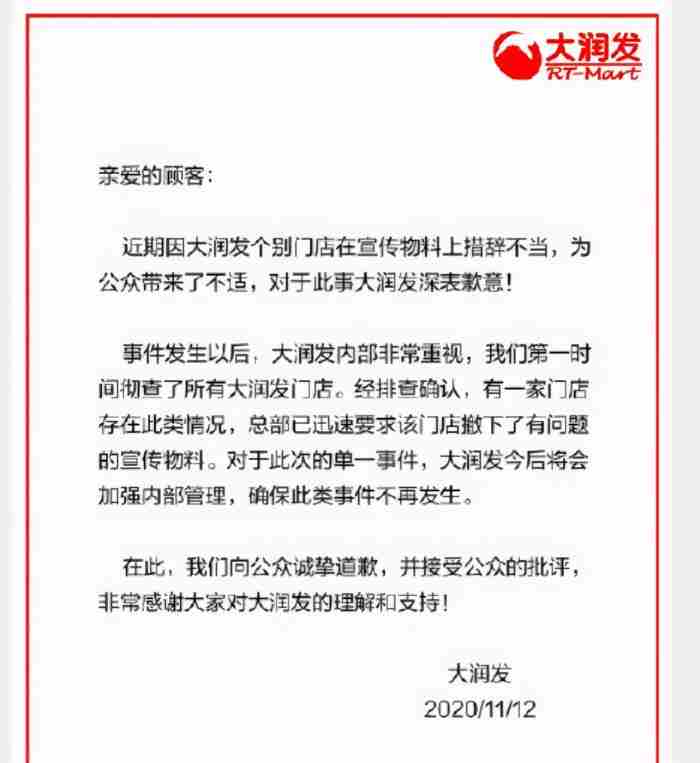 大润发
RT-Mart

亲爱的顾客:

近期因大润发个别门店在宣传物料上措辞不当，为公众带来了不适，对于此事大润发深表歉意!

事件发生以后，大润发内部非常重视，我们第一时间彻查了所有大润发门店。经排查确认，有一家门店存在此类情况，总部已迅速要求该门店撤下了有问题的宣传物料。对于此次的单一事件，大润发今后将会加强内部管理，确保此类事件不再发生。

在此，我们向公众诚挚道歉，并接受公众的批评，非常感谢大家对大润发的理解和支持!

大润发
2020/11/12